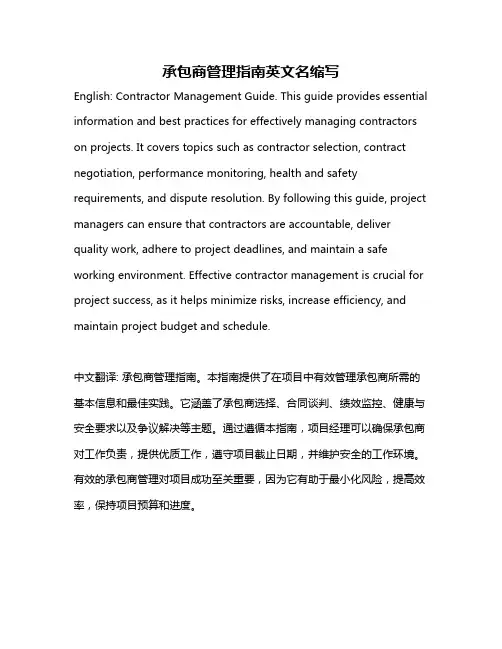 承包商管理指南英文名缩写

English: Contractor Management Guide. This guide provides essential information and best practices for effectively managing contractors on projects. It covers topics such as contractor selection, contract negotiation, performance monitoring, health and safety requirements, and dispute resolution. By following this guide, project managers can ensure that contractors are accountable, deliver quality work, adhere to project deadlines, and maintain a safe working environment. Effective contractor management is crucial for project success, as it helps minimize risks, increase efficiency, and maintain project budget and schedule.

中文翻译: 承包商管理指南。本指南提供了在项目中有效管理承包商所需的基本信息和最佳实践。它涵盖了承包商选择、合同谈判、绩效监控、健康与安全要求以及争议解决等主题。通过遵循本指南，项目经理可以确保承包商对工作负责，提供优质工作，遵守项目截止日期，并维护安全的工作环境。有效的承包商管理对项目成功至关重要，因为它有助于最小化风险，提高效率，保持项目预算和进度。